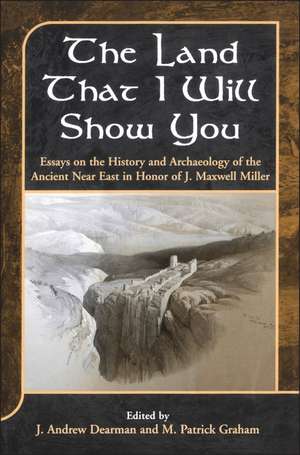 The Land That I Will Show You

Essays on the History and Archaeology of the Ancient Near East in Honor of J. Maxwell Miller

Edited by
J. Andrew Dearman and M. Patrick Graham